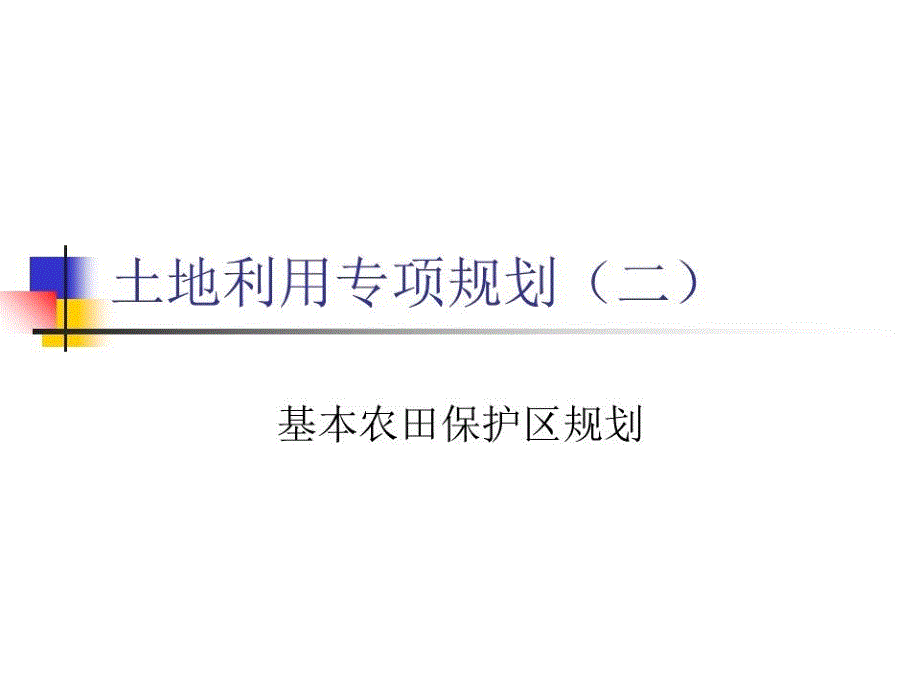 土地利用专项规划（二）

基本农田保护区规划